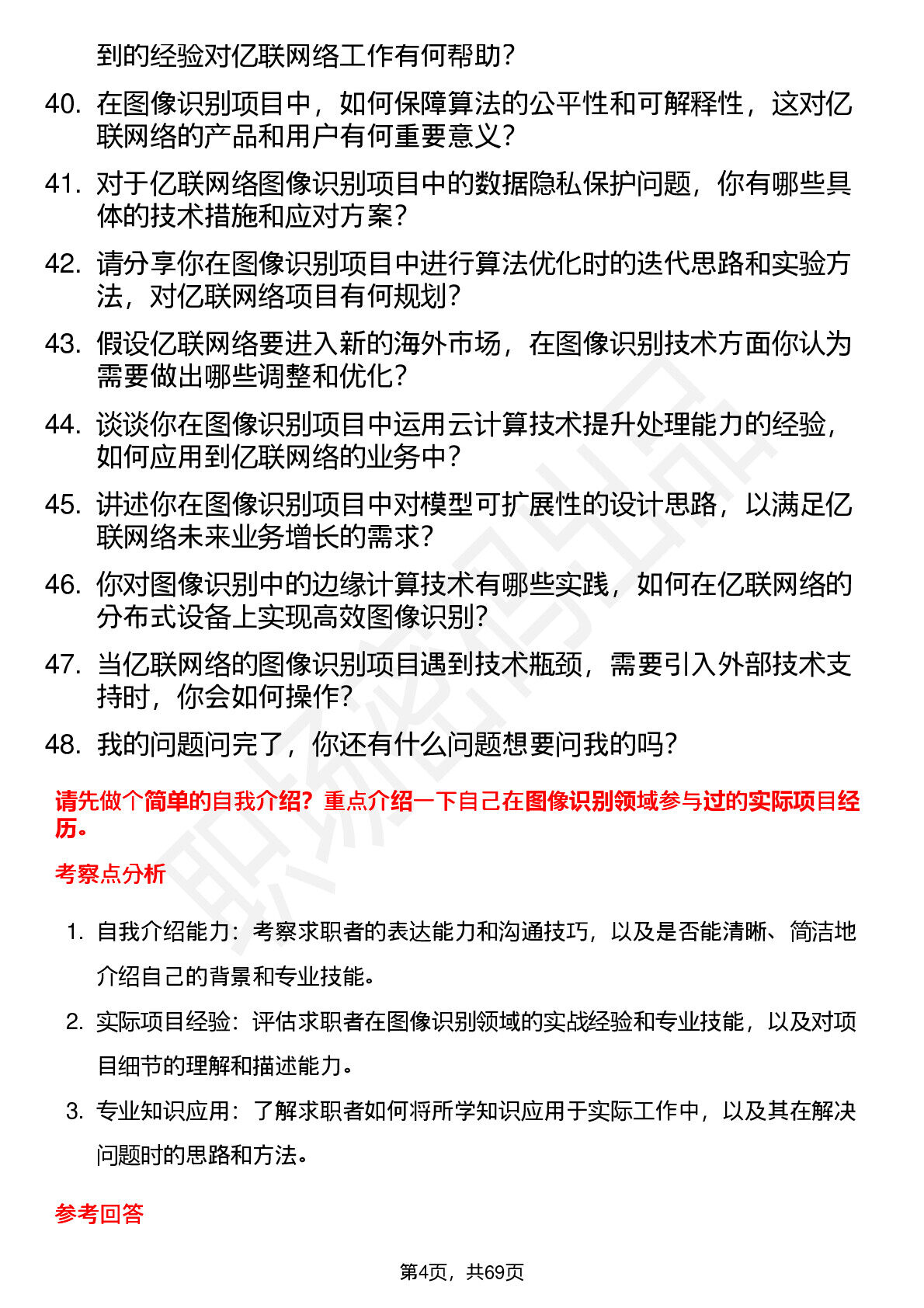 到的经验对亿联网络工作有何帮助？

40. 在图像识别项目中，如何保障算法的公平性和可解释性，这对亿联网络的产品和用户有何重要意义？

41. 对于亿联网络图像识别项目中的数据隐私保护问题，你有哪些具体的技术措施和应对方案？

42. 请分享你在图像识别项目中进行算法优化时的迭代思路和实验方法，对亿联网络项目有何规划？

43. 假设亿联网络要进入新的海外市场，在图像识别技术方面你认为需要做出哪些调整和优化？

44. 谈谈你在图像识别项目中运用云计算技术提升处理能力的经验，如何应用到亿联网络的业务中？

45. 讲述你在图像识别项目中对模型可扩展性的设计思路，以满足亿联网络未来业务增长的需求？

46. 你对图像识别中的边缘计算技术有哪些实践，如何在亿联网络的分布式设备上实现高效图像识别？

47. 当亿联网络的图像识别项目遇到技术瓶颈，需要引入外部技术支持时，你会如何操作？

48. 我的问题问完了，你还有什么问题想要问我的吗？

请先做个简单的自我介绍？重点介绍一下自己在图像识别领域参与过的实际项目经历。

考察点分析

1. 自我介绍能力：考察求职者的表达能力和沟通技巧，以及是否能清晰、简洁地介绍自己的背景和专业技能。

2. 实际项目经验：评估求职者在图像识别领域的实战经验和专业技能，以及对项目细节的理解和描述能力。

3. 专业知识应用：了解求职者如何将所学知识应用于实际工作中，以及其在解决问题时的思路和方法。

参考回答

第4页，共69页